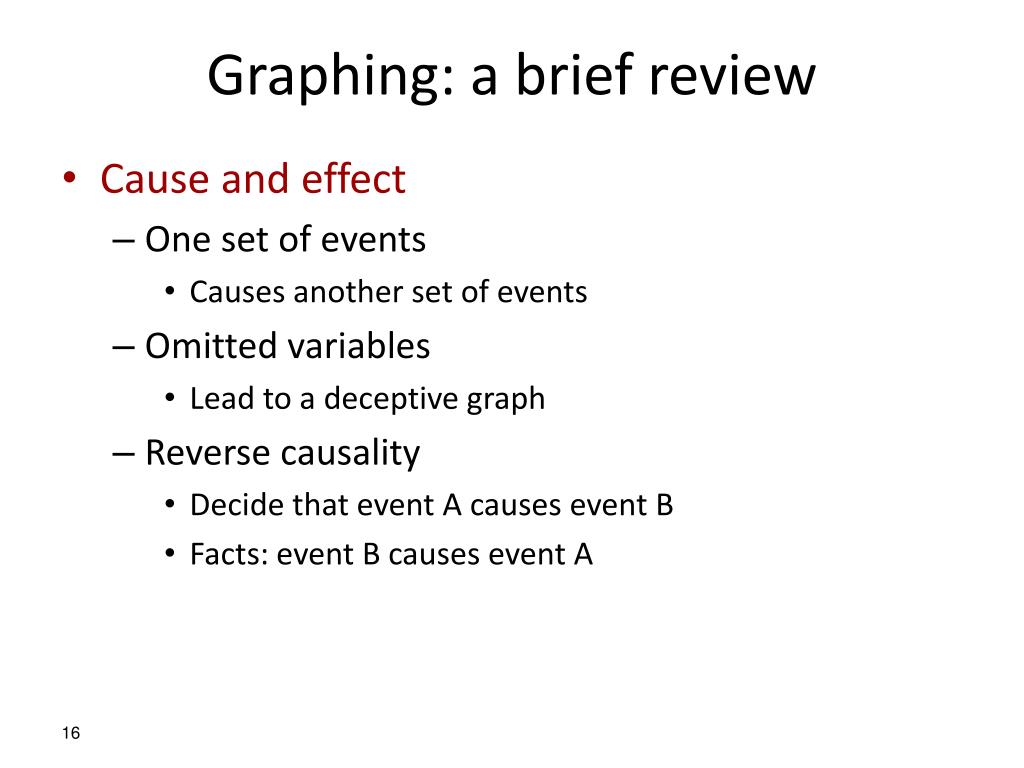 Graphing: a brief review

• Cause and effect
– One set of events
• Causes another set of events
– Omitted variables
• Lead to a deceptive graph
– Reverse causality
• Decide that event A causes event B
• Facts: event B causes event A

16